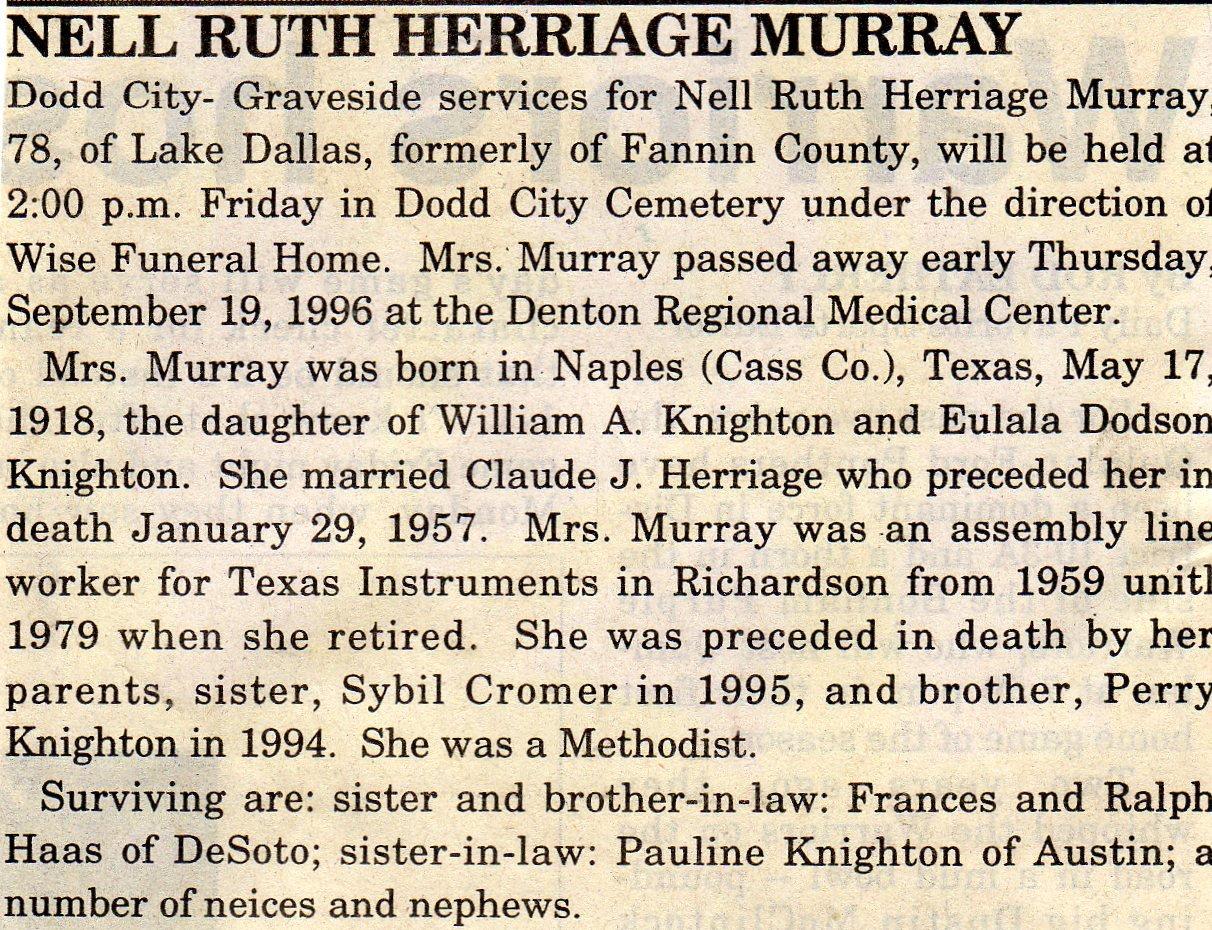 NELL RUTH HERRIAGE MURRAY

Dodd City- Graveside services for Nell Ruth Herriage Murray, 78, of Lake Dallas, formerly of Fannin County, will be held at 2:00 p.m. Friday in Dodd City Cemetery under the direction of Wise Funeral Home. Mrs. Murray passed away early Thursday, September 19, 1996 at the Denton Regional Medical Center.

Mrs. Murray was born in Naples (Cass Co.), Texas, May 17, 1918, the daughter of William A. Knighton and Eulala Dodson Knighton. She married Claude J. Herriage who preceded her in death January 29, 1957. Mrs. Murray was an assembly line worker for Texas Instruments in Richardson from 1959 unitl 1979 when she retired. She was preceded in death by her parents, sister, Sybil Cromer in 1995, and brother, Perry Knighton in 1994. She was a Methodist.

Surviving are: sister and brother-in-law: Frances and Ralph Haas of DeSoto; sister-in-law: Pauline Knighton of Austin; a number of neices and nephews.